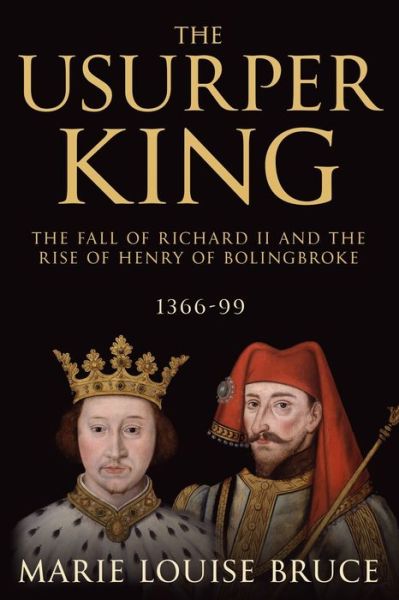 THE USURPER KING

THE FALL OF RICHARD II AND THE RISE OF HENRY OF BOLINGBROKE

1366-99

MARIE LOUISE BRUCE